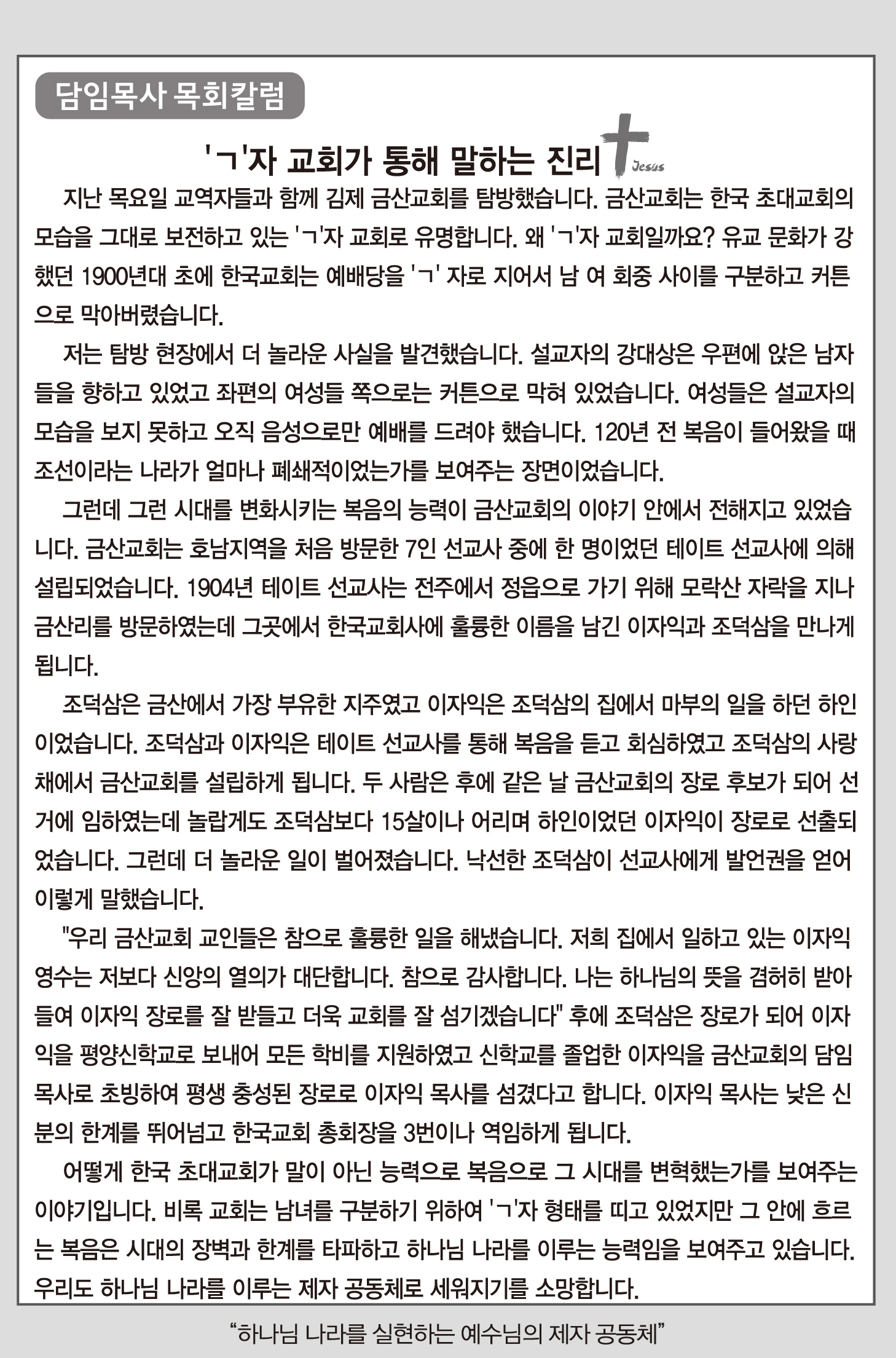 담임목사 목회칼럼

'ㄱ'자 교회가 통해 말하는 진리

Jesus

지난 목요일 교역자들과 함께 김제 금산교회를 탐방했습니다. 금산교회는 한국 초대교회의 모습을 그대로 보전하고 있는 'ㄱ'자 교회로 유명합니다. 왜 'ㄱ'자 교회일까요? 유교 문화가 강했던 1900년대 초에 한국교회는 예배당을 'ㄱ' 자로 지어서 남 여 회중 사이를 구분하고 커튼으로 막아버렸습니다.

저는 탐방 현장에서 더 놀라운 사실을 발견했습니다. 설교자의 강대상은 우편에 앉은 남자들을 향하고 있었고 좌편의 여성들 쪽으로는 커튼으로 막혀 있었습니다. 여성들은 설교자의 모습을 보지 못하고 오직 음성으로만 예배를 드려야 했습니다. 120년 전 복음이 들어왔을 때 조선이라는 나라가 얼마나 폐쇄적이었는가를 보여주는 장면이었습니다.

그런데 그런 시대를 변화시키는 복음의 능력이 금산교회의 이야기 안에서 전해지고 있었습니다. 금산교회는 호남지역을 처음 방문한 7인 선교사 중에 한 명이었던 테이트 선교사에 의해 설립되었습니다. 1904년 테이트 선교사는 전주에서 정읍으로 가기 위해 모락산 자락을 지나 금산리를 방문하였는데 그곳에서 한국교회사에 훌륭한 이름을 남긴 이자익과 조덕삼을 만나게 됩니다.

조덕삼은 금산에서 가장 부유한 지주였고 이자익은 조덕삼의 집에서 마부의 일을 하던 하인이었습니다. 조덕삼과 이자익은 테이트 선교사를 통해 복음을 듣고 회심하였고 조덕삼의 사랑채에서 금산교회를 설립하게 됩니다. 두 사람은 후에 같은 날 금산교회의 장로 후보가 되어 선거에 임하였는데 놀랍게도 조덕삼보다 15살이나 어리며 하인이었던 이자익이 장로로 선출되었습니다. 그런데 더 놀라운 일이 벌어졌습니다. 낙선한 조덕삼이 선교사에게 발언권을 얻어 이렇게 말했습니다.

"우리 금산교회 교인들은 참으로 훌륭한 일을 해냈습니다. 저희 집에서 일하고 있는 이자익 영수는 저보다 신앙의 열의가 대단합니다. 참으로 감사합니다. 나는 하나님의 뜻을 겸허히 받아들여 이자익 장로를 잘 받들고 더욱 교회를 잘 섬기겠습니다" 후에 조덕삼은 장로가 되어 이자익을 평양신학교로 보내어 모든 학비를 지원하였고 신학교를 졸업한 이자익을 금산교회의 담임목사로 초빙하여 평생 충성된 장로로 이자익 목사를 섬겼다고 합니다. 이자익 목사는 낮은 신분의 한계를 뛰어넘고 한국교회 총회장을 3번이나 역임하게 됩니다.

어떻게 한국 초대교회가 말이 아닌 능력으로 복음으로 그 시대를 변혁했는가를 보여주는 이야기입니다. 비록 교회는 남녀를 구분하기 위하여 'ㄱ'자 형태를 띠고 있었지만 그 안에 흐르는 복음은 시대의 장벽과 한계를 타파하고 하나님 나라를 이루는 능력임을 보여주고 있습니다. 우리도 하나님 나라를 이루는 제자 공동체로 세워지기를 소망합니다.

“하나님 나라를 실현하는 예수님의 제자 공동체”